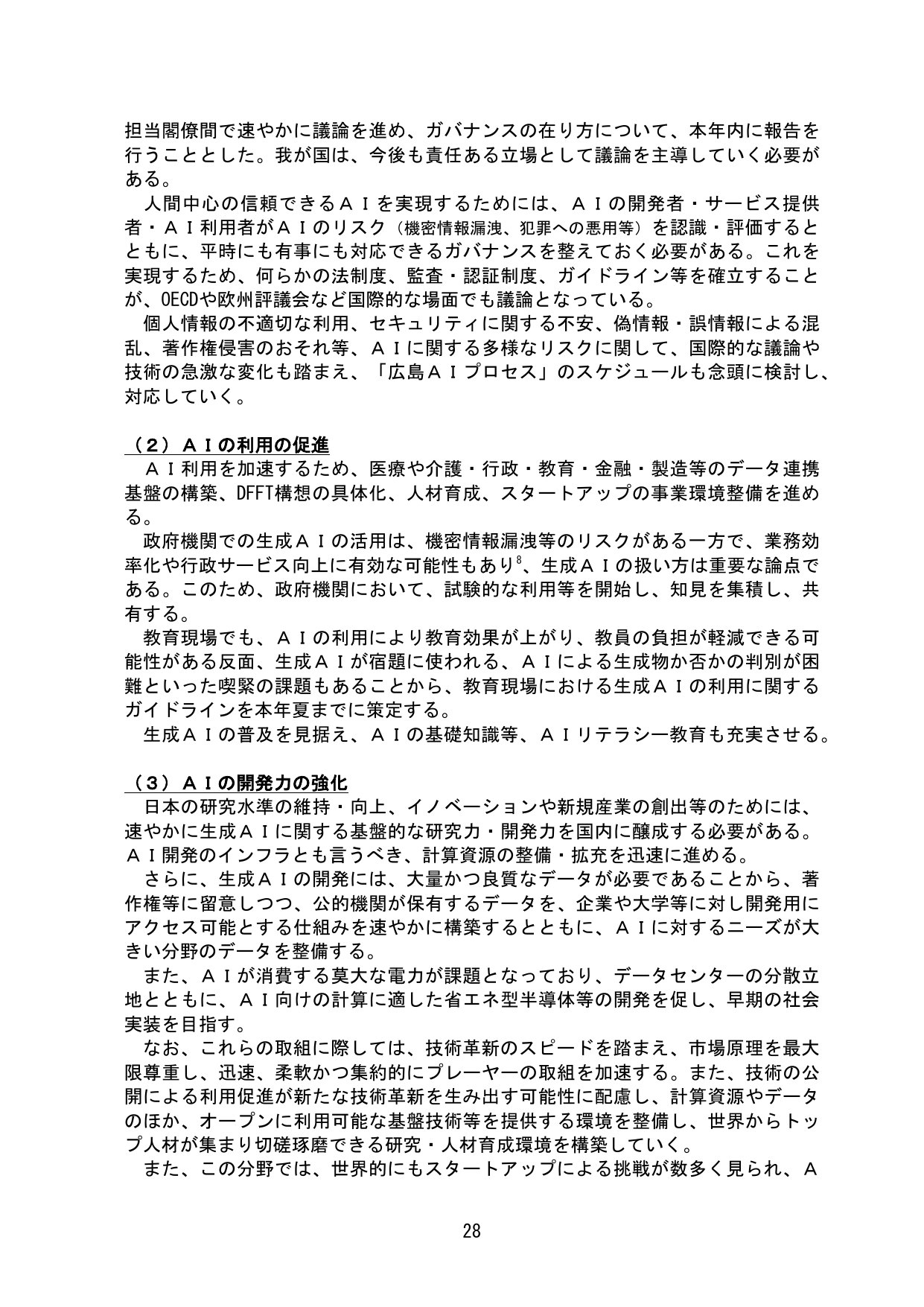 担当閣僚間で速やかに議論を進め、ガバナンスの在り方について、本年内に報告を行うこととした。我が国は、今後も責任ある立場として議論を主導していく必要がある。

人間中心の信頼できるＡＩを実現するためには、ＡＩの開発者・サービス提供者・ＡＩ利用者がＡＩのリスク（機密情報漏洩、犯罪への悪用等）を認識・評価するとともに、平時にも有事にも対応できるガバナンスを整えておく必要がある。これを実現するため、何らかの法制度、監査・認証制度、ガイドライン等を確立することが、OECDや欧州評議会など国際的な場面でも議論となっている。

個人情報の不適切な利用、セキュリティに関する不安、偽情報・誤情報による混乱、著作権侵害のおそれ等、ＡＩに関する多様なリスクに関して、国際的な議論や技術の急激な変化も踏まえ、「広島ＡＩプロセス」のスケジュールも念頭に検討し、対応していく。

（２）ＡＩの利用の促進

ＡＩ利用を加速するため、医療や介護・行政・教育・金融・製造等のデータ連携基盤の構築、DFFT構想の具体化、人材育成、スタートアップの事業環境整備を進める。

政府機関での生成ＡＩの活用は、機密情報漏洩等のリスクがある一方で、業務効率化や行政サービス向上に有効な可能性もあり$^{8}$、生成ＡＩの扱い方は重要な論点である。このため、政府機関において、試験的な利用等を開始し、知見を集積し、共有する。

教育現場でも、ＡＩの利用により教育効果が上がり、教員の負担が軽減できる可能性がある反面、生成ＡＩが宿題に使われる、ＡＩによる生成物か否かの判別が困難といった喫緊の課題もあることから、教育現場における生成ＡＩの利用に関するガイドラインを本年夏までに策定する。

生成ＡＩの普及を見据え、ＡＩの基礎知識等、ＡＩリテラシー教育も充実させる。

（３）ＡＩの開発力の強化

日本の研究水準の維持・向上、イノベーションや新規産業の創出等のためには、速やかに生成ＡＩに関する基盤的な研究力・開発力を国内に醸成する必要がある。ＡＩ開発のインフラとも言うべき、計算資源の整備・拡充を迅速に進める。

さらに、生成ＡＩの開発には、大量かつ良質なデータが必要であることから、著作権等に留意しつつ、公的機関が保有するデータを、企業や大学等に対し開発用にアクセス可能とする仕組みを速やかに構築するとともに、ＡＩに対するニーズが大きい分野のデータを整備する。

また、ＡＩが消費する莫大な電力が課題となっており、データセンターの分散立地とともに、ＡＩ向けの計算に適した省エネ型半導体等の開発を促し、早期の社会実装を目指す。

なお、これらの取組に際しては、技術革新のスピードを踏まえ、市場原理を最大限尊重し、迅速、柔軟かつ集約的にプレーヤーの取組を加速する。また、技術の公開による利用促進が新たな技術革新を生み出す可能性に配慮し、計算資源やデータのほか、オープンに利用可能な基盤技術等を提供する環境を整備し、世界からトップ人材が集まり切磋琢磨できる研究・人材育成環境を構築していく。

また、この分野では、世界的にもスタートアップによる挑戦が数多く見られ、Ａ

28